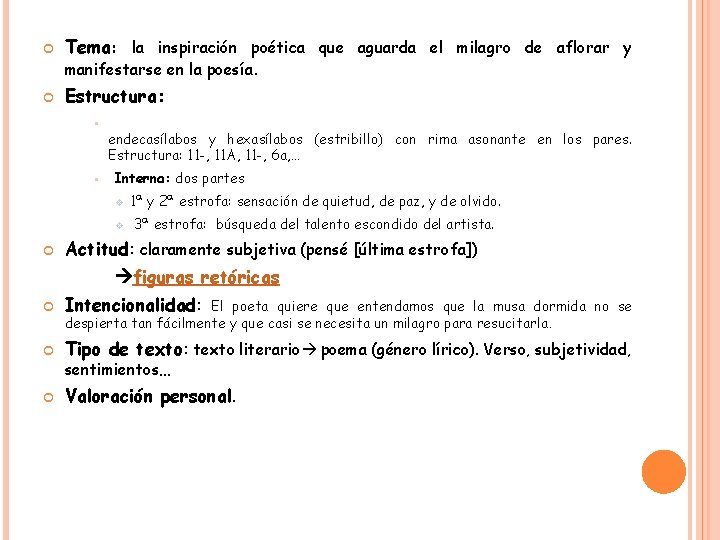 Tema: la inspiración poética que aguarda el milagro de aflorar y manifestarse en la poesía.

Estructura:

endecasílabos y hexasílabos (estribillo) con rima asonante en los pares. Estructura: 11-, 11A, 11-, 6a,...

Interna: dos partes

1ª y 2ª estrofa: sensación de quietud, de paz, y de olvido.

3ª estrofa: búsqueda del talento escondido del artista.

Actitud: claramente subjetiva (pensé [última estrofa])

→figuras retóricas

Intencionalidad: El poeta quiere que entendamos que la musa dormida no se despierta tan fácilmente y que casi se necesita un milagro para resucitarla.

Tipo de texto: texto literario→ poema (género lírico). Verso, subjetividad, sentimientos...

Valoración personal.